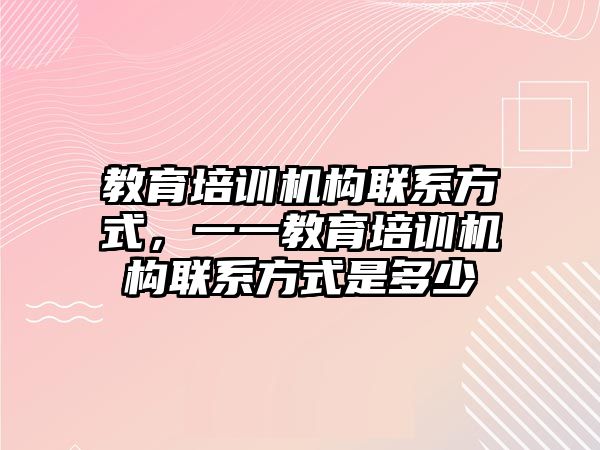 教育培训机构联系方式，——教育培训机构联系方式是多少